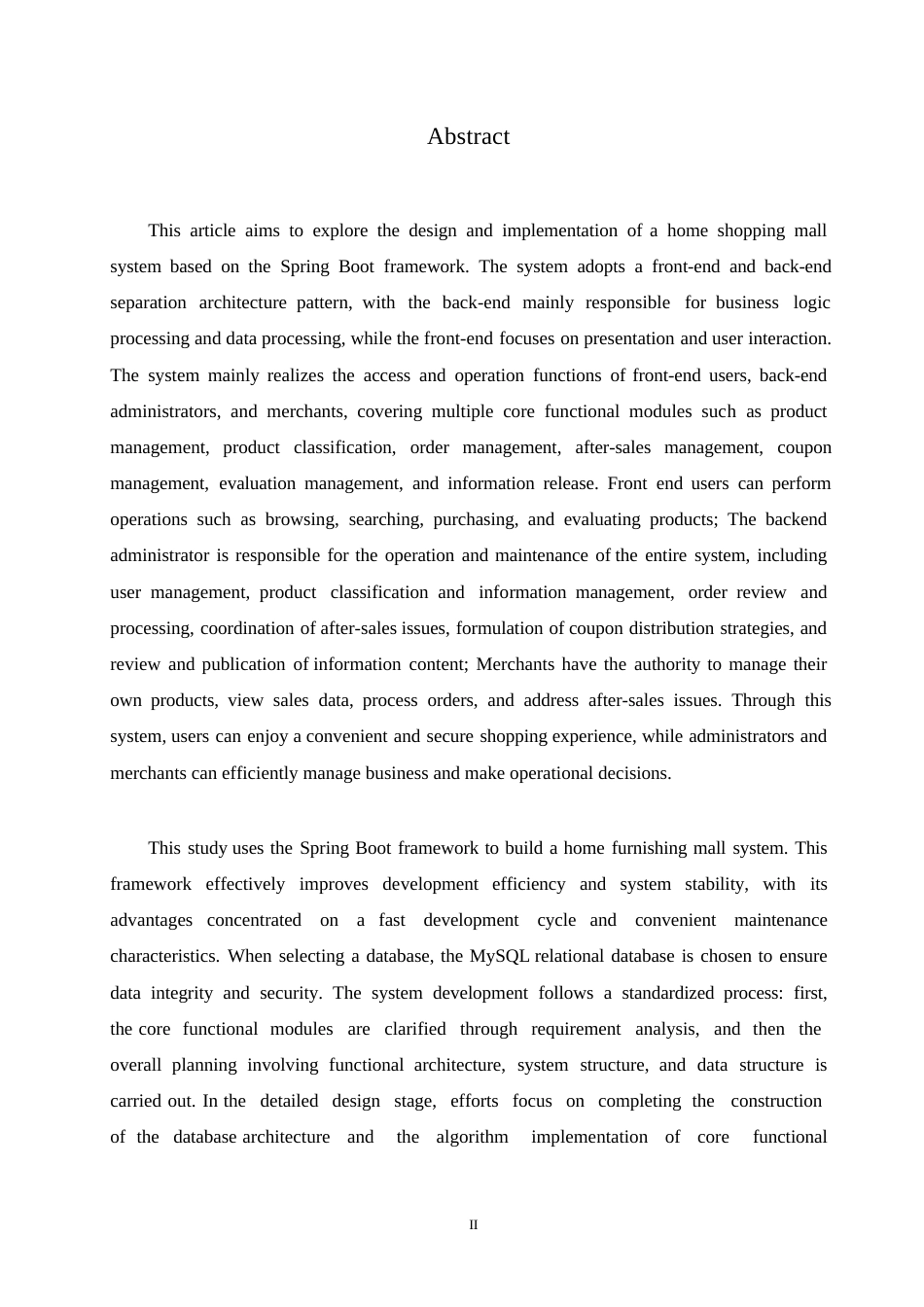 Abstract

This article aims to explore the design and implementation of a home shopping mall system based on the Spring Boot framework. The system adopts a front-end and back-end separation architecture pattern, with the back-end mainly responsible for business logic processing and data processing, while the front-end focuses on presentation and user interaction. The system mainly realizes the access and operation functions of front-end users, back-end administrators, and merchants, covering multiple core functional modules such as product management, product classification, order management, after-sales management, coupon management, evaluation management, and information release. Front end users can perform operations such as browsing, searching, purchasing, and evaluating products; The backend administrator is responsible for the operation and maintenance of the entire system, including user management, product classification and information management, order review and processing, coordination of after-sales issues, formulation of coupon distribution strategies, and review and publication of information content; Merchants have the authority to manage their own products, view sales data, process orders, and address after-sales issues. Through this system, users can enjoy a convenient and secure shopping experience, while administrators and merchants can efficiently manage business and make operational decisions.

This study uses the Spring Boot framework to build a home furnishing mall system. This framework effectively improves development efficiency and system stability, with its advantages concentrated on a fast development cycle and convenient maintenance characteristics. When selecting a database, the MySQL relational database is chosen to ensure data integrity and security. The system development follows a standardized process: first, the core functional modules are clarified through requirement analysis, and then the overall planning involving functional architecture, system structure, and data structure is carried out. In the detailed design stage, efforts focus on completing the construction of the database architecture and the algorithm implementation of core functional

II